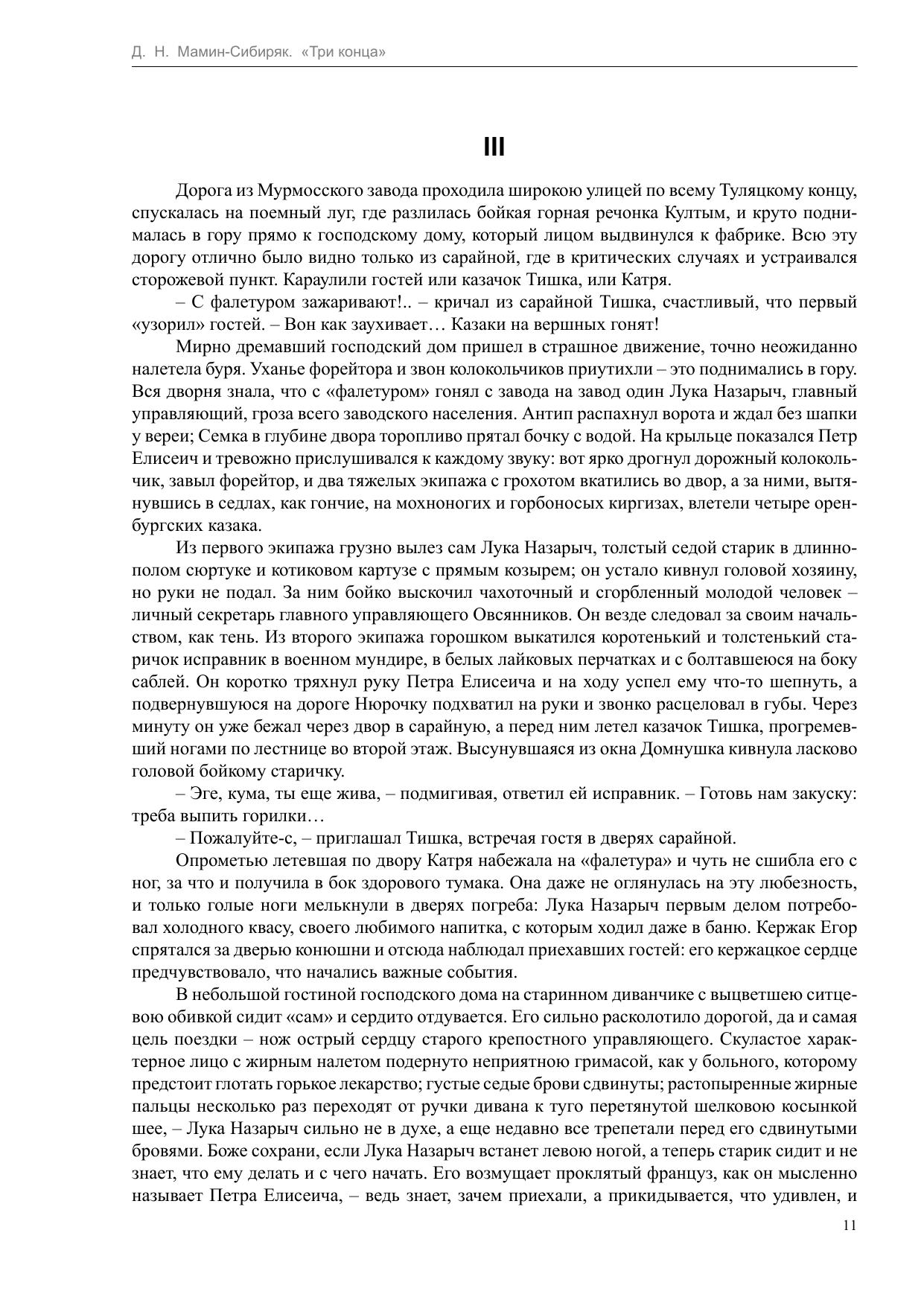 Д. Н. Мамин-Сибиряк. «Три конца»

III

Дорога из Мурмосского завода проходила широкою улицей по всему Туляцкому концу, спускалась на поемный луг, где разлилась бойкая горная речонка Култым, и круто поднималась в гору прямо к господскому дому, который лицом выдвинулся к фабрике. Всю эту дорогу отлично было видно только из сарайной, где в критических случаях и устраивался сторожевой пункт. Караулили гостей или казачок Тишка, или Катря.

– С фалетуром зажаривают!.. – кричал из сарайной Тишка, счастливый, что первый «узорил» гостей. – Вон как заухивает… Казаки на вершных гонят!

Мирно дремавший господский дом пришел в страшное движение, точно неожиданно налетела буря. Уханье форейтора и звон колокольчиков приутихли – это поднимались в гору. Вся дворня знала, что с «фалетуром» гонял с завода на завод один Лука Назарыч, главный управляющий, гроза всего заводского населения. Антип распахнул ворота и ждал без шапки у вереи; Семка в глубине двора торопливо прятал бочку с водой. На крыльце показался Петр Елисеич и тревожно прислушивался к каждому звуку: вот ярко дрогнул дорожный колокольчик, завыл форейтор, и два тяжелых экипажа с грохотом вкатились во двор, а за ними, вытянувшись в седлах, как гончие, на мохноногих и горбоносых киргизах, влетели четыре оренбургских казака.

Из первого экипажа грузно вылез сам Лука Назарыч, толстый седой старик в длиннополом сюртуке и котиковом картузе с прямым козырем; он устало кивнул головой хозяину, но руки не подал. За ним бойко выскочил чахоточный и сгорбленный молодой человек – личный секретарь главного управляющего Овсянников. Он везде следовал за своим начальством, как тень. Из второго экипажа горошком выкатился коротенький и толстенький старичок исправник в военном мундире, в белых лайковых перчатках и с болтавшеюся на боку саблей. Он коротко тряхнул руку Петра Елисеича и на ходу успел ему что-то шепнуть, а подвернувшуюся на дороге Нюрочку подхватил на руки и звонко расцеловал в губы. Через минуту он уже бежал через двор в сарайную, а перед ним летел казачок Тишка, прогремевший ногами по лестнице во второй этаж. Высунувшаяся из окна Домнушка кивнула ласково головой бойкому старичку.

– Эге, кума, ты еще жива, – подмигивая, ответил ей исправник. – Готовь нам закуску: треба выпить горилки…

– Пожалуйте-с, – приглашал Тишка, встречая гостя в дверях сарайной.

Опрометью летевшая по двору Катря набежала на «фалетура» и чуть не сшибла его с ног, за что и получила в бок здорового тумака. Она даже не оглянулась на эту любезность, и только голые ноги мелькнули в дверях погреба: Лука Назарыч первым делом потребовал холодного квасу, своего любимого напитка, с которым ходил даже в баню. Кержак Егор спрятался за дверью конюшни и отсюда наблюдал приехавших гостей: его кержацкое сердце предчувствовало, что начались важные события.

В небольшой гостиной господского дома на старинном диванчике с выцветшею ситцевою обивкой сидит «сам» и сердито отдувается. Его сильно расколотило дорогой, да и самая цель поездки – нож острый сердцу старого крепостного управляющего. Скуластое характерное лицо с жирным налетом подернуто неприятною гримасой, как у больного, которому предстоит глотать горькое лекарство; густые седые брови сдвинуты; растопыренные жирные пальцы несколько раз переходят от ручки дивана к туго перетянутой шелковою косынкой шее, – Лука Назарыч сильно не в духе, а еще недавно все трепетали перед его сдвинутыми бровями. Боже сохрани, если Лука Назарыч встанет левою ногой, а теперь старик сидит и не знает, что ему делать и с чего начать. Его возмущает проклятый француз, как он мысленно называет Петра Елисеича, – ведь знает, зачем приехали, а прикидывается, что удивлен, и

11